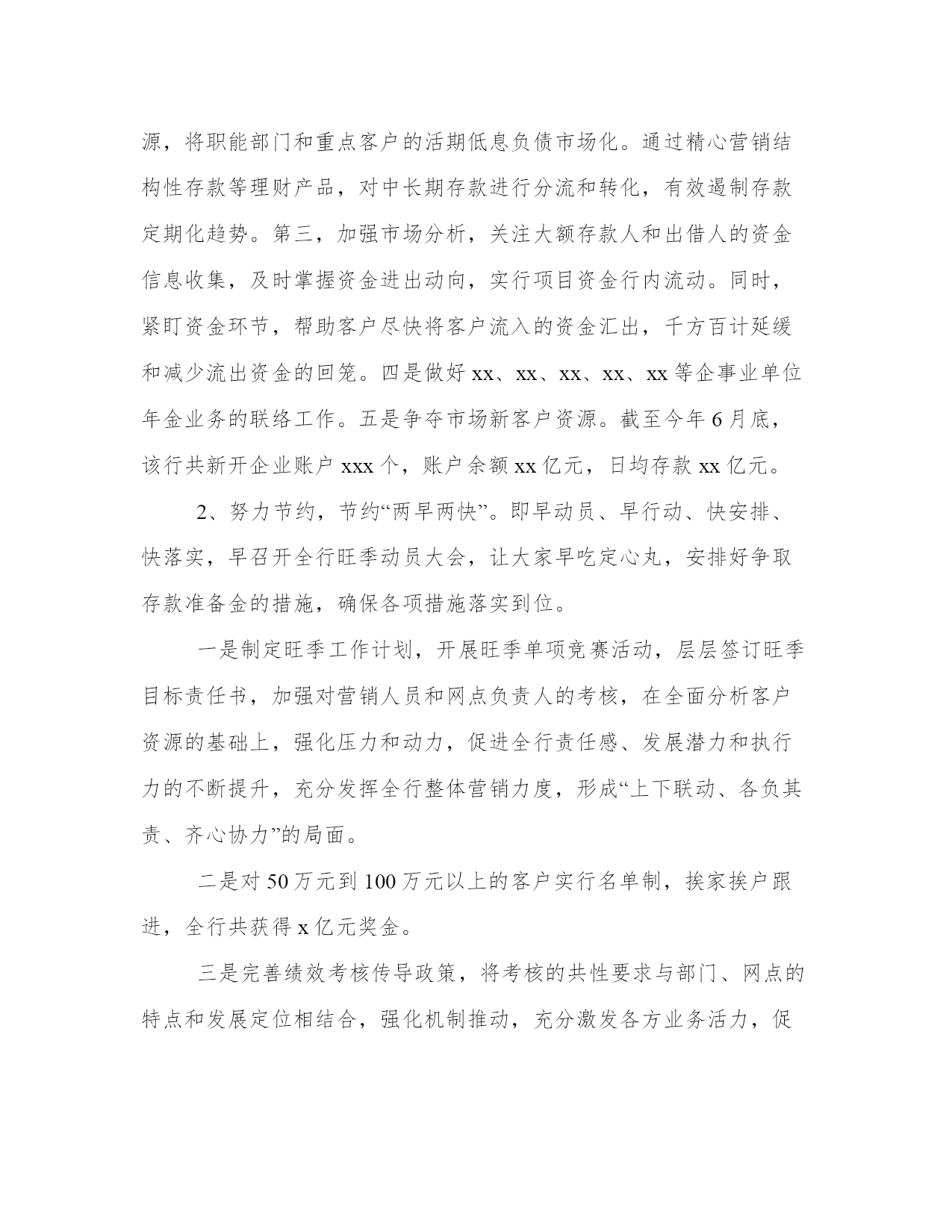 源，将职能部门和重点客户的活期低息负债市场化。通过精心营销结构性存款等理财产品，对中长期存款进行分流和转化，有效遏制存款定期化趋势。第三，加强市场分析，关注大额存款人和出借人的资金信息收集，及时掌握资金进出动向，实行项目资金行内流动。同时，紧盯资金环节，帮助客户尽快将客户流入的资金汇出，千方百计延缓和减少流出资金的回笼。四是做好 xx、xx、xx、xx、xx 等企事业单位年金业务的联络工作。五是争夺市场新客户资源。截至今年 6 月底，该行共新开企业账户 xxx 个，账户余额 xx 亿元，日均存款 xx 亿元。

2、努力节约，节约“两早两快”。即早动员、早行动、快安排、快落实，早召开全行旺季动员大会，让大家早吃定心丸，安排好争取存款准备金的措施，确保各项措施落实到位。

一是制定旺季工作计划，开展旺季单项竞赛活动，层层签订旺季目标责任书，加强对营销人员和网点负责人的考核，在全面分析客户资源的基础上，强化压力和动力，促进全行责任感、发展潜力和执行力的不断提升，充分发挥全行整体营销力度，形成“上下联动、各负其责、齐心协力”的局面。

二是对 50 万元到 100 万元以上的客户实行名单制，挨家挨户跟进，全行共获得 x 亿元奖金。

三是完善绩效考核传导政策，将考核的共性要求与部门、网点的特点和发展定位相结合，强化机制推动，充分激发各方业务活力，促